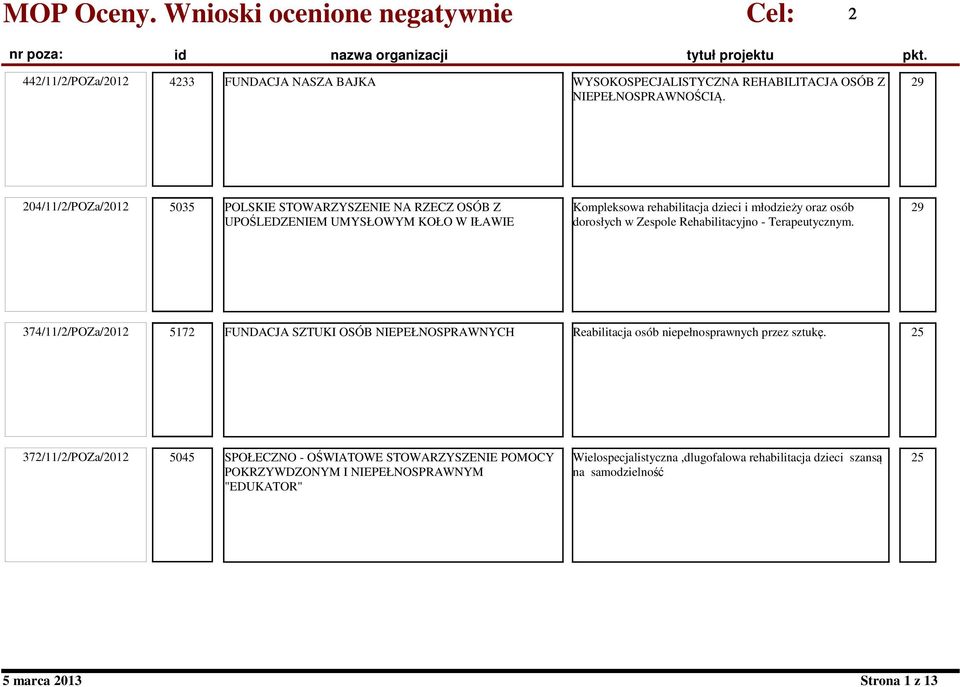 MOP Oceny. Wnioski ocenione negatywnie Cel: 2

| nr poza: | id | nazwa organizacji | tytuł projektu | pkt. |
|---|---|---|---|---|
| 442/11/2/POZa/2012 | 4233 | FUNDACJA NASZA BAJKA | WYSOKOSPECJALISTYCZNA REHABILITACJA OSÓB Z NIEPEŁNOSPRAWNOŚCIĄ. | 29 |
| 204/11/2/POZa/2012 | 5035 | POLSKIE STOWARZYSZENIE NA RZECZ OSÓB Z UPOŚLEDZENIEM UMYSŁOWYM KOŁO W IŁAWIE | Kompleksowa rehabilitacja dzieci i młodzieży oraz osób dorosłych w Zespole Rehabilitacyjno - Terapeutycznym. | 29 |
| 374/11/2/POZa/2012 | 5172 | FUNDACJA SZTUKI OSÓB NIEPEŁNOSPRAWNYCH | Reabilitacja osób niepełnosprawnych przez sztukę. | 25 |
| 372/11/2/POZa/2012 | 5045 | SPOŁECZNO - OŚWIATOWE STOWARZYSZENIE POMOCY POKRZYWDZONYM I NIEPEŁNOSPRAWNYM "EDUKATOR" | Wielospecjalistyczna ,dlugofalowa rehabilitacja dzieci szansą na samodzielność | 25 |

5 marca 2013 Strona 1 z 13